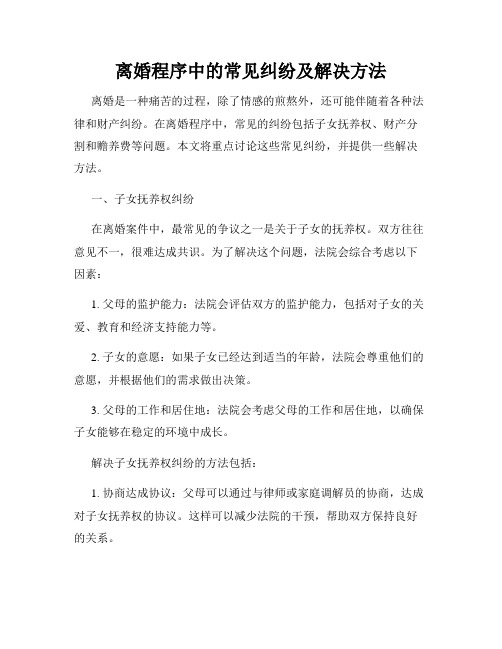 离婚程序中的常见纠纷及解决方法

离婚是一种痛苦的过程，除了情感的煎熬外，还可能伴随着各种法律和财产纠纷。在离婚程序中，常见的纠纷包括子女抚养权、财产分割和赡养费等问题。本文将重点讨论这些常见纠纷，并提供一些解决方法。

一、子女抚养权纠纷

在离婚案件中，最常见的争议之一是关于子女的抚养权。双方往往意见不一，很难达成共识。为了解决这个问题，法院会综合考虑以下因素：

1. 父母的监护能力：法院会评估双方的监护能力，包括对子女的关爱、教育和经济支持能力等。

2. 子女的意愿：如果子女已经达到适当的年龄，法院会尊重他们的意愿，并根据他们的需求做出决策。

3. 父母的工作和居住地：法院会考虑父母的工作和居住地，以确保子女能够在稳定的环境中成长。

解决子女抚养权纠纷的方法包括：

1. 协商达成协议：父母可以通过与律师或家庭调解员的协商，达成对子女抚养权的协议。这样可以减少法院的干预，帮助双方保持良好的关系。